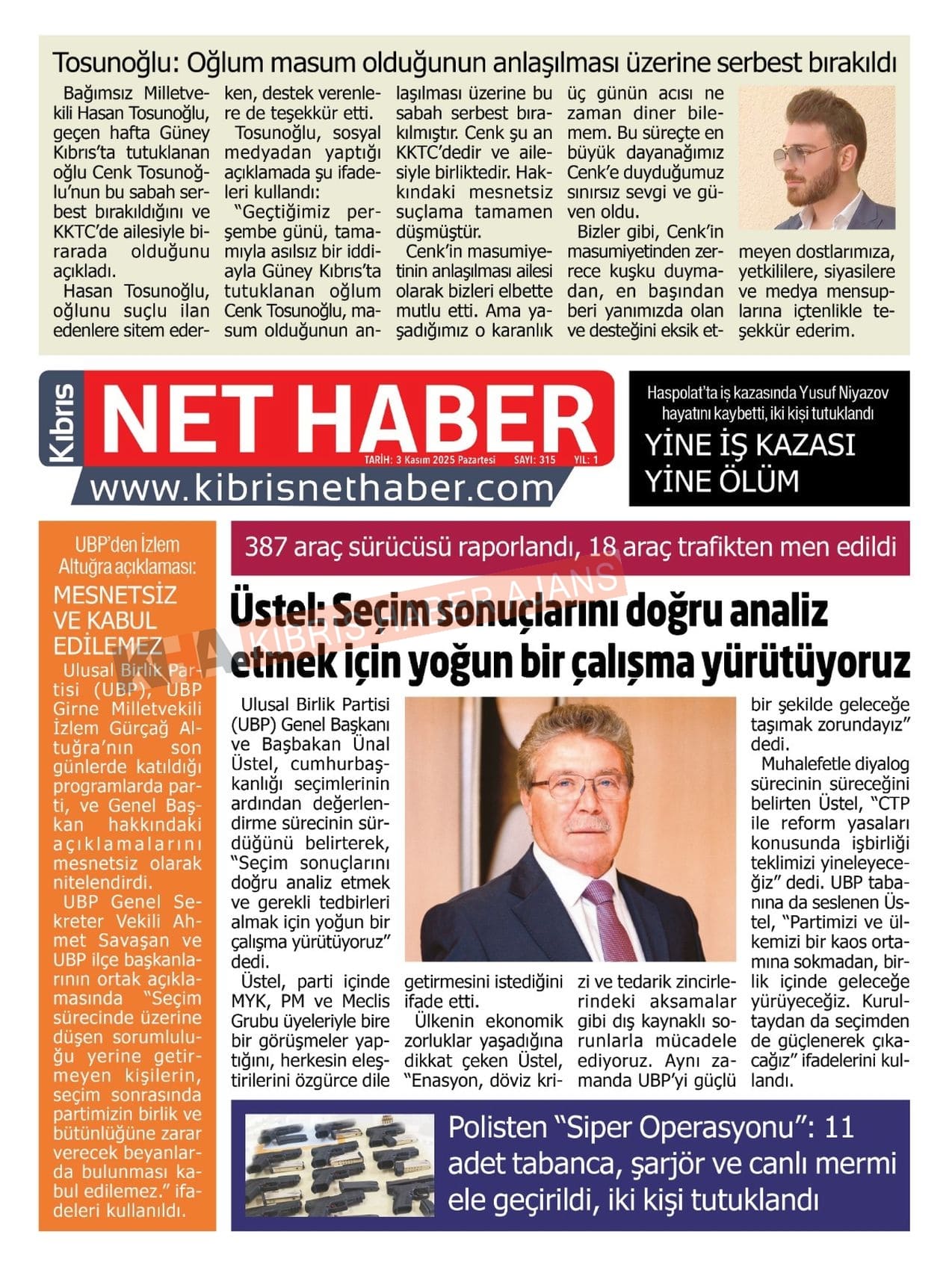 Tosunoğlu: Oğlum masum olduğunun anlaşılması üzerine serbest bırakıldı

Bağımsız Milletvekili Hasan Tosunoğlu, geçen hafta Güney Kıbrıs'ta tutuklanan oğlu Cenk Tosunoğlu'nun bu sabah serbest bırakıldığını ve KKTC'de ailesiyle birarada olduğunu açıkladı.

Hasan Tosunoğlu, oğlunu suçlu ilan edenlere sitem ederken, destek verenlere de teşekkür etti.

Tosunoğlu, sosyal medyadan yaptığı açıklamada şu ifadeleri kullandı:

"Geçtiğimiz perşembe günü, tamamıyla asılsız bir iddiayla Güney Kıbrıs'ta tutuklanan oğlum Cenk Tosunoğlu, masum olduğunun anlaşılması üzerine bu sabah serbest bırakılmıştır. Cenk şu an KKTC'dedir ve ailesiyle birliktedir. Hakkındaki mesnetsiz suçlama tamamen düşmüştür.

Cenk'in masumiyetinin anlaşılması ailesi olarak bizleri elbette mutlu etti. Ama yaşadığımız o karanlık üç günün acısı ne zaman diner bilemem. Bu süreçte en büyük dayanağımız Cenk'e duyduğumuz sınırsız sevgi ve güven oldu.

Bizler gibi, Cenk'in masumiyetinden zerrece kuşku duymadan, en başından beri yanımızda olan ve desteğini eksik etmeyen dostlarımıza, yetkililere, siyasilere ve medya mensuplarına içtenlikle teşekkür ederim.

Kıbrıs NET HABER
TARİH: 3 Kasım 2025 Pazartesi SAYI: 315 YIL: 1
www.kibrisnethaber.com

Haspolat'ta iş kazasında Yusuf Niyazov hayatını kaybetti, iki kişi tutuklandı
YİNE İŞ KAZASI YİNE ÖLÜM

UBP'den İzlem Altuğra açıklaması:
MESNETSİZ VE KABUL EDİLEMEZ

Ulusal Birlik Partisi (UBP), UBP Girne Milletvekili İzlem Gürçağ Altuğra'nın son günlerde katıldığı programlarda parti, ve Genel Başkan hakkındaki açıklamalarını mesnetsiz olarak nitelendirdi.

UBP Genel Sekreter Vekili Ahmet Savaşan ve UBP ilçe başkanlarının ortak açıklamasında "Seçim sürecinde üzerine düşen sorumluluğu yerine getirmeyen kişilerin, seçim sonrasında partimizin birlik ve bütünlüğüne zarar verecek beyanlarda bulunması kabul edilemez." ifadeleri kullanıldı.

387 araç sürücüsü raporlandı, 18 araç trafikten men edildi

KIBRIS HABER AJANS

Üstel: Seçim sonuçlarını doğru analiz etmek için yoğun bir çalışma yürütüyoruz

Ulusal Birlik Partisi (UBP) Genel Başkanı ve Başbakan Ünal Üstel, cumhurbaşkanlığı seçimlerinin ardından değerlendirme sürecinin sürdüğünü belirterek, "Seçim sonuçlarını doğru analiz etmek ve gerekli tedbirleri almak için yoğun bir çalışma yürütüyoruz" dedi.

Üstel, parti içinde MYK, PM ve Meclis Grubu üyeleriyle bire bir görüşmeler yaptığını, herkesin eleştirilerini özgürce dile getirmesini istediğini ifade etti.

Ülkenin ekonomik zorluklar yaşadığına dikkat çeken Üstel, "Enasyon, döviz krizi ve tedarik zincirlerindeki aksamalar gibi dış kaynaklı sorunlarla mücadele ediyoruz. Aynı zamanda UBP'yi güçlü bir şekilde geleceğe taşımak zorundayız" dedi.

Muhalefetle diyalog sürecinin süreceğini belirten Üstel, "CTP ile reform yasaları konusunda işbirliği teklimizi yineleyeceğiz" dedi. UBP tabanına da seslenen Üstel, "Partimizi ve ülkemizi bir kaos ortamına sokmadan, birlik içinde geleceğe yürüyeceğiz. Kurultaydan da seçimden de güçlenerek çıkacağız" ifadelerini kullandı.

Polisten "Siper Operasyonu": 11 adet tabanca, şarjör ve canlı mermi ele geçirildi, iki kişi tutuklandı